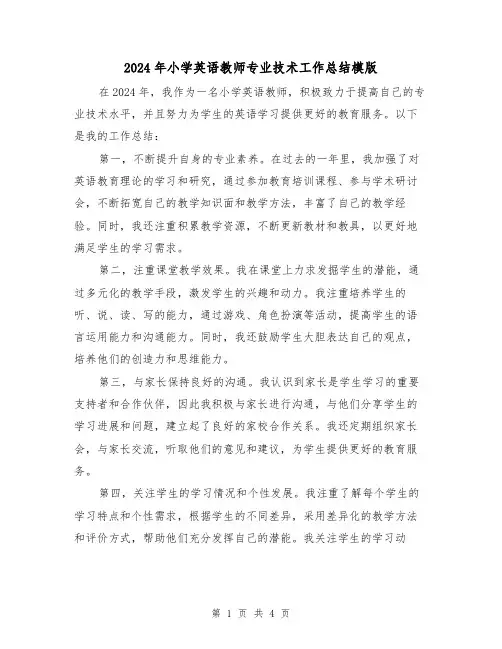 2024年小学英语教师专业技术工作总结模版

在2024年，我作为一名小学英语教师，积极致力于提高自己的专业技术水平，并且努力为学生的英语学习提供更好的教育服务。以下是我的工作总结：

第一，不断提升自身的专业素养。在过去的一年里，我加强了对英语教育理论的学习和研究，通过参加教育培训课程、参与学术研讨会，不断拓宽自己的教学知识面和教学方法，丰富了自己的教学经验。同时，我还注重积累教学资源，不断更新教材和教具，以更好地满足学生的学习需求。

第二，注重课堂教学效果。我在课堂上力求发掘学生的潜能，通过多元化的教学手段，激发学生的兴趣和动力。我注重培养学生的听、说、读、写的能力，通过游戏、角色扮演等活动，提高学生的语言运用能力和沟通能力。同时，我还鼓励学生大胆表达自己的观点，培养他们的创造力和思维能力。

第三，与家长保持良好的沟通。我认识到家长是学生学习的重要支持者和合作伙伴，因此我积极与家长进行沟通，与他们分享学生的学习进展和问题，建立起了良好的家校合作关系。我还定期组织家长会，与家长交流，听取他们的意见和建议，为学生提供更好的教育服务。

第四，关注学生的学习情况和个性发展。我注重了解每个学生的学习特点和个性需求，根据学生的不同差异，采用差异化的教学方法和评价方式，帮助他们充分发挥自己的潜能。我关注学生的学习动

第 1 页 共 4 页